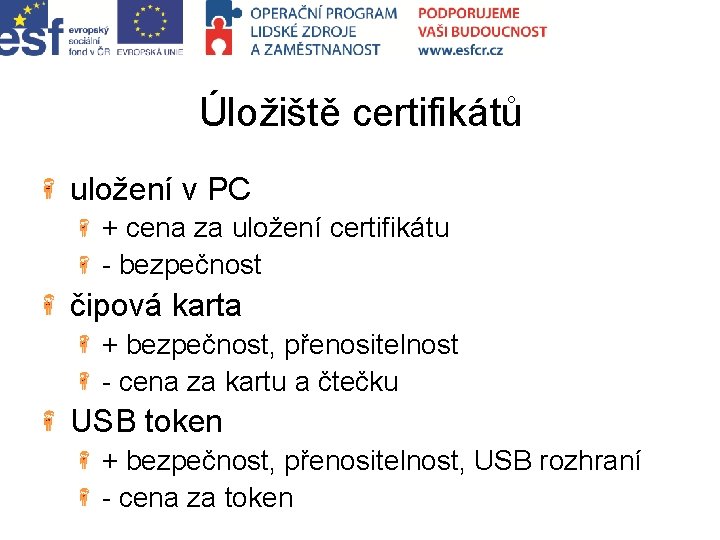 esf evropský sociální fond v ČR
EVROPSKÁ UNIE
OPERAČNÍ PROGRAM LIDSKÉ ZDROJE A ZAMĚSTNANOST
PODPORUJEME VAŠI BUDOUCNOST www.esfcr.cz

Úložiště certifikátů

uložení v PC
+ cena za uložení certifikátu
- bezpečnost
čipová karta
+ bezpečnost, přenositelnost
- cena za kartu a čtečku
USB token
+ bezpečnost, přenositelnost, USB rozhraní
- cena za token